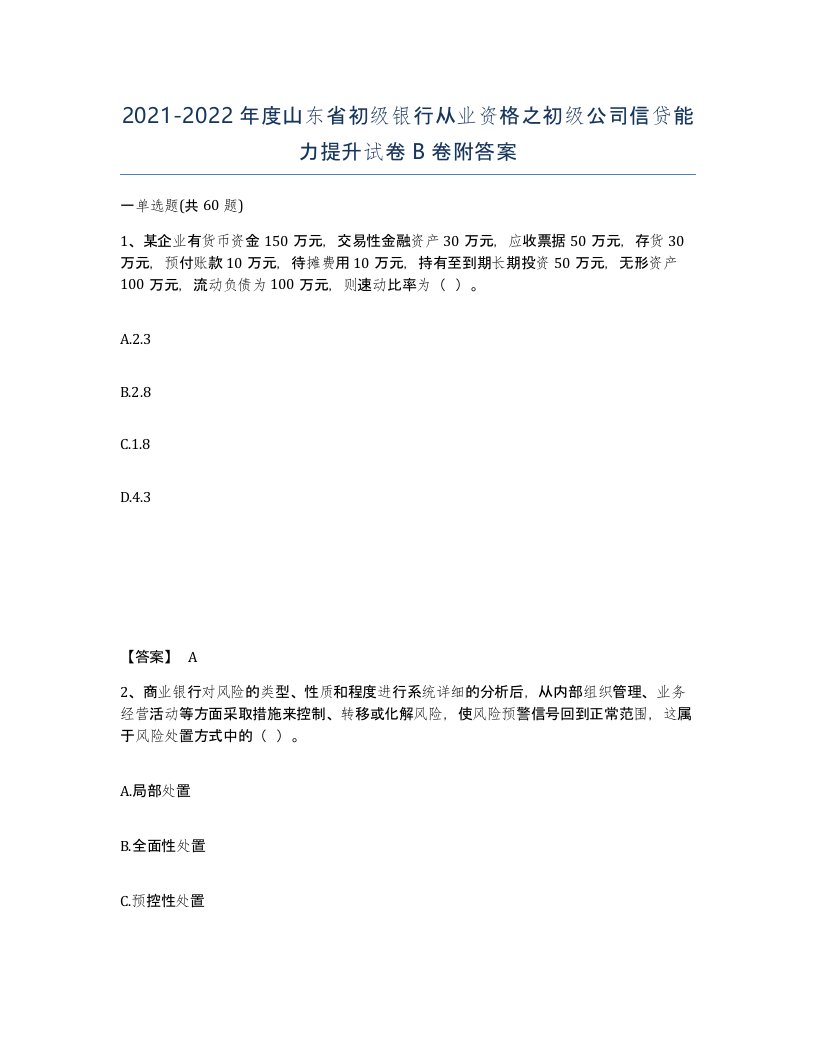 2021-2022年度山东省初级银行从业资格之初级公司信贷能力提升试卷B卷附答案

一单选题(共60题)

1、某企业有货币资金150万元，交易性金融资产30万元，应收票据50万元，存货30万元，预付账款10万元，待摊费用10万元，持有至到期长期投资50万元，无形资产100万元，流动负债为100万元，则速动比率为（ ）。

A.2.3

B.2.8

C.1.8

D.4.3

【答案】 A

2、商业银行对风险的类型、性质和程度进行系统详细的分析后，从内部组织管理、业务经营活动等方面采取措施来控制、转移或化解风险，使风险预警信号回到正常范围，这属于风险处置方式中的（ ）。

A.局部处置

B.全面性处置

C.预控性处置